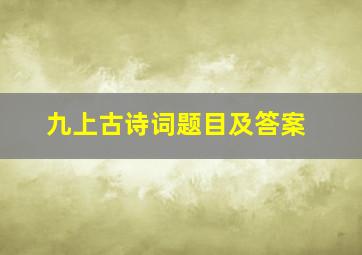 九上古诗词题目及答案